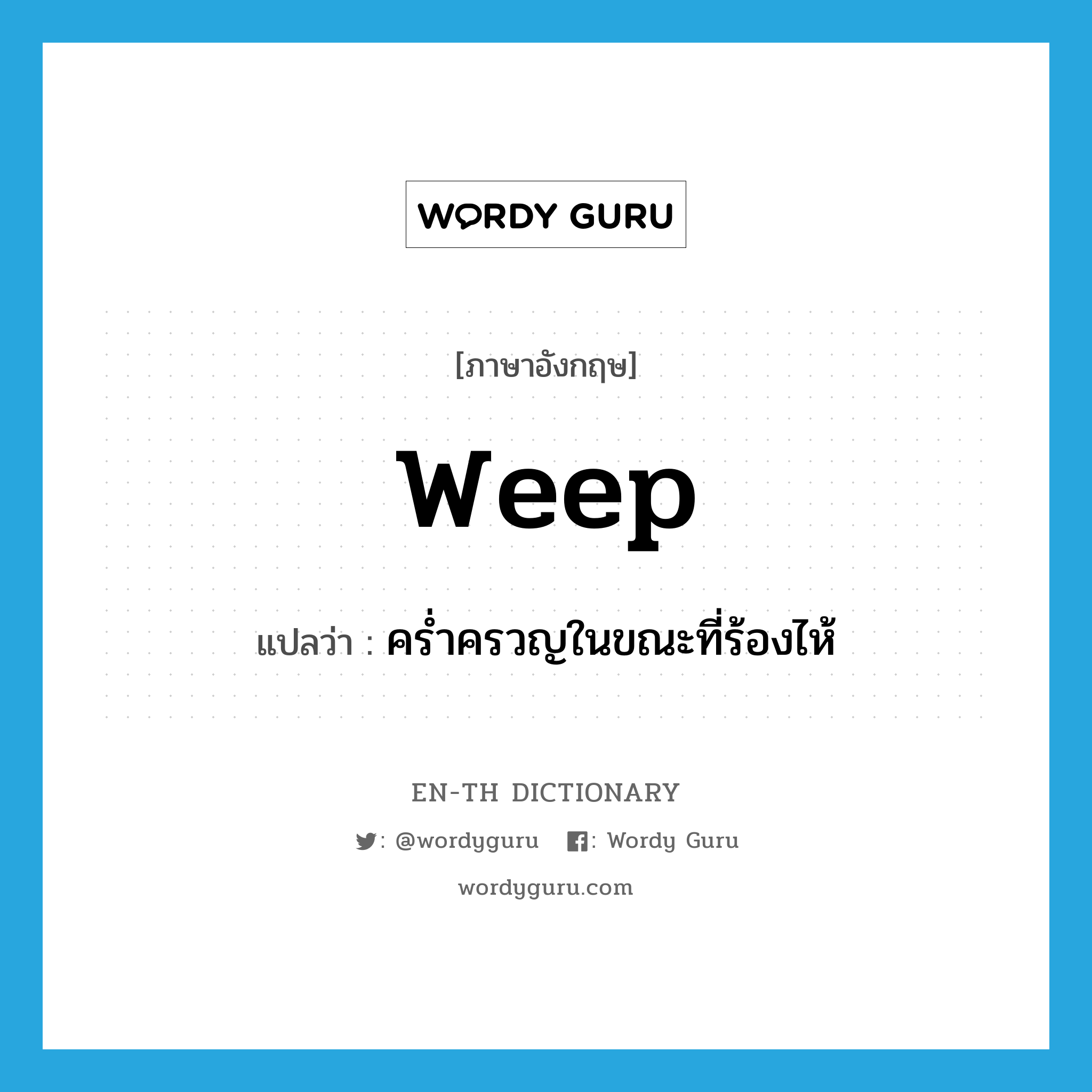 WORDY GURU

[ภาษาอังกฤษ]

weep

แปลว่า : คร่ำครวญในขณะที่ร้องไห้

EN-TH DICTIONARY

: @wordyguru : Wordy Guru

wordyguru.com